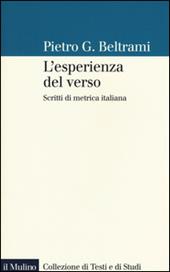 Pietro G. Beltrami

L'esperienza del verso

Scritti di metrica italiana

il Mulino Collezione di Testi e di Studi